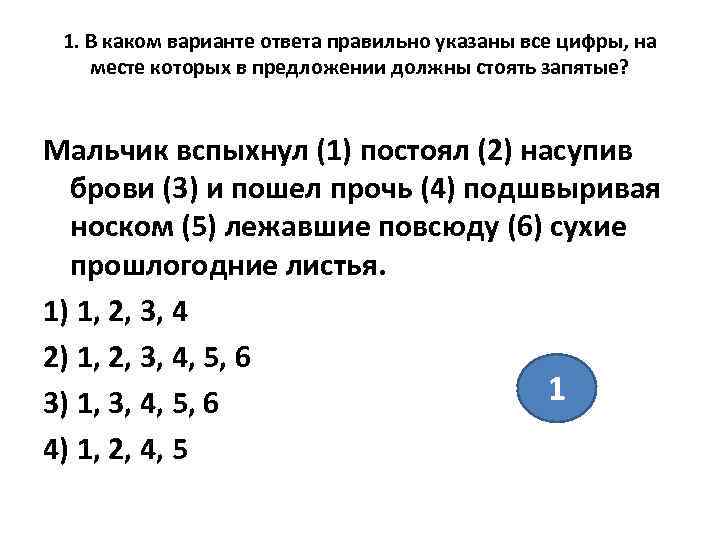 1. В каком варианте ответа правильно указаны все цифры, на месте которых в предложении должны стоять запятые?

Мальчик вспыхнул (1) постоял (2) насупив брови (3) и пошел прочь (4) подшвыривая носком (5) лежавшие повсюду (6) сухие прошлогодние листья.

1) 1, 2, 3, 4

2) 1, 2, 3, 4, 5, 6

3) 1, 3, 4, 5, 6

4) 1, 2, 4, 5

1